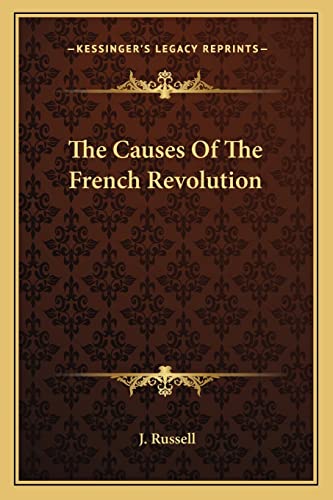 —KESSINGER'S LEGACY REPRINTS—

The Causes Of The French Revolution

J. Russell